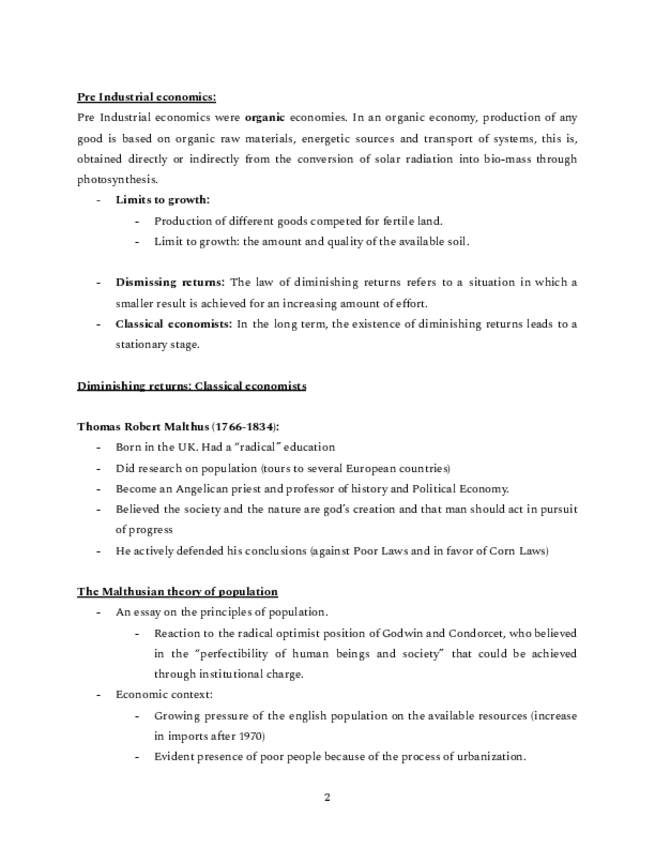 Pre Industrial economics:

Pre Industrial economics were organic economies. In an organic economy, production of any good is based on organic raw materials, energetic sources and transport of systems, this is, obtained directly or indirectly from the conversion of solar radiation into bio-mass through photosynthesis.

- Limits to growth:
  - Production of different goods competed for fertile land.
  - Limit to growth: the amount and quality of the available soil.

- Dismissing returns: The law of diminishing returns refers to a situation in which a smaller result is achieved for an increasing amount of effort.
- Classical economists: In the long term, the existence of diminishing returns leads to a stationary stage.

Diminishing returns: Classical economists

Thomas Robert Malthus (1766-1834):

- Born in the UK. Had a "radical" education
- Did research on population (tours to several European countries)
- Become an Angelican priest and professor of history and Political Economy.
- Believed the society and the nature are god's creation and that man should act in pursuit of progress
- He actively defended his conclusions (against Poor Laws and in favor of Corn Laws)

The Malthusian theory of population

- An essay on the principles of population.
  - Reaction to the radical optimist position of Godwin and Condorcet, who believed in the "perfectibility of human beings and society" that could be achieved through institutional charge.
- Economic context:
  - Growing pressure of the english population on the available resources (increase in imports after 1970)
  - Evident presence of poor people because of the process of urbanization.

2